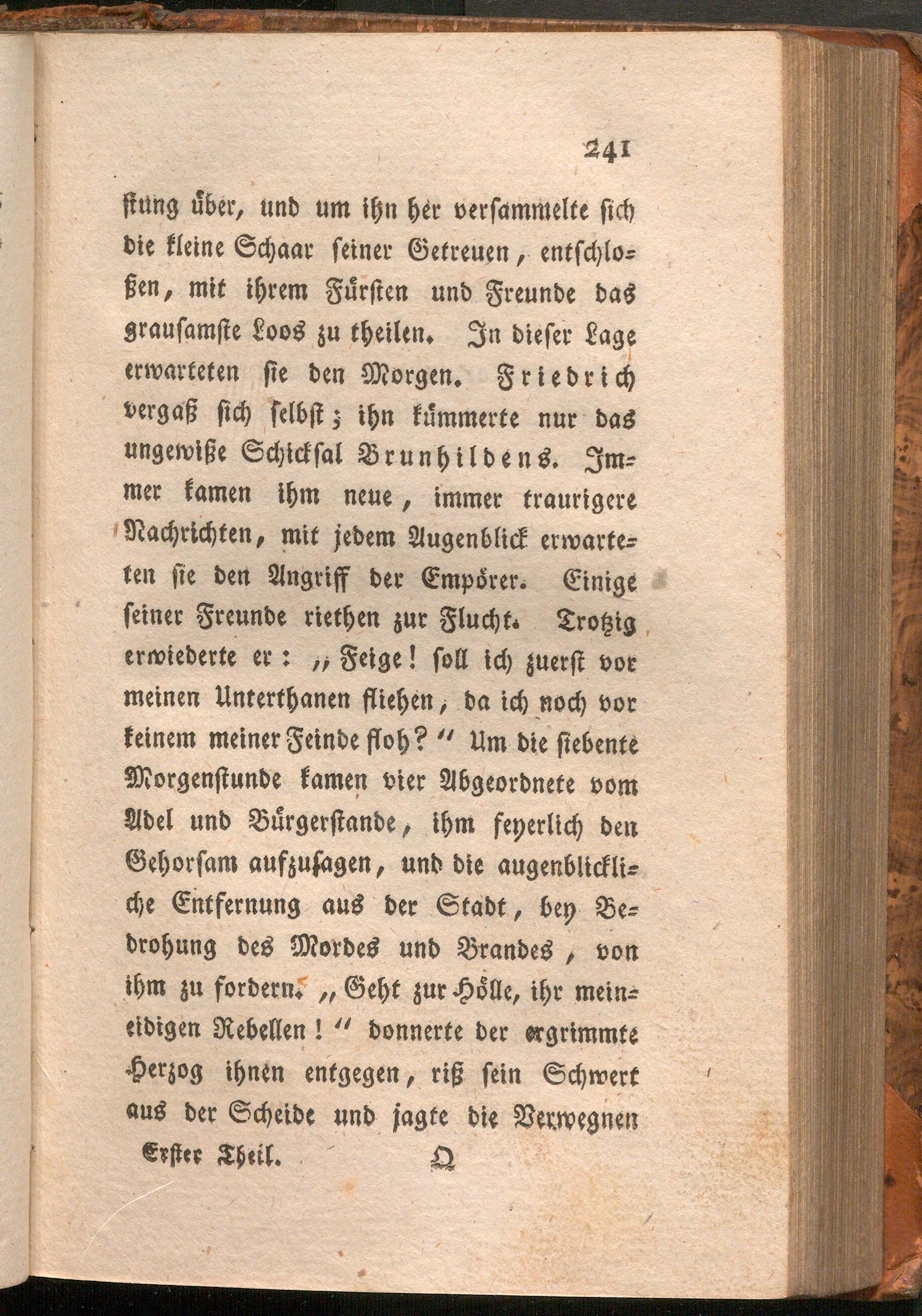 241

stung über, und um ihn her versammelte sich die kleine Schaar seiner Getreuen, entschloßen, mit ihrem Fürsten und Freunde das grausamste Loos zu theilen. In dieser Lage erwarteten sie den Morgen. Friedrich vergaß sich selbst; ihn kümmerte nur das ungewiße Schicksal Brunhildens. Immer kamen ihm neue, immer traurigere Nachrichten, mit jedem Augenblick erwarteten sie den Angriff der Empörer. Einige seiner Freunde riethen zur Flucht. Trotzig erwiederte er: „Feige! soll ich zuerst vor meinen Unterthanen fliehen, da ich noch vor keinem meiner Feinde floh?“ Um die siebente Morgenstunde kamen vier Abgeordnete vom Adel und Bürgerstande, ihm feyerlich den Gehorsam aufzusagen, und die augenblickliche Entfernung aus der Stadt, bey Bedrohung des Mordes und Brandes, von ihm zu fordern. „Geht zur Hölle, ihr meineidigen Rebellen!“ donnerte der ergrimmte Herzog ihnen entgegen, riß sein Schwert aus der Scheide und jagte die Verwegnen

Erster Theil. Q